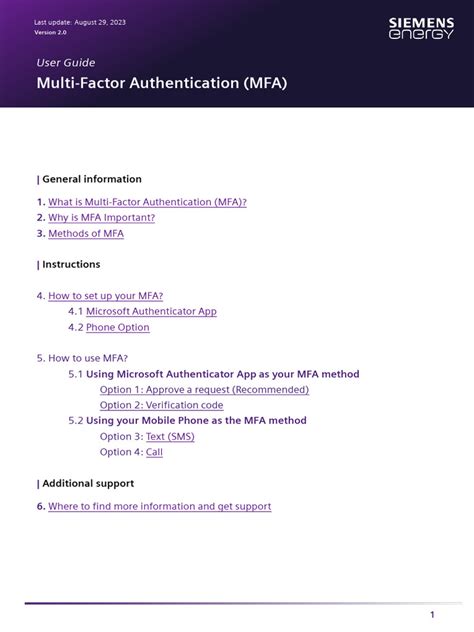 Last update: August 29, 2023
Version 2.0

SIEMENS
energy

User Guide
Multi-Factor Authentication (MFA)

| General information

1. What is Multi-Factor Authentication (MFA)?
2. Why is MFA Important?
3. Methods of MFA

| Instructions

4. How to set up your MFA?
4.1 Microsoft Authenticator App
4.2 Phone Option

5. How to use MFA?
5.1 Using Microsoft Authenticator App as your MFA method
Option 1: Approve a request (Recommended)
Option 2: Verification code
5.2 Using your Mobile Phone as the MFA method
Option 3: Text (SMS)
Option 4: Call

| Additional support

6. Where to find more information and get support

1